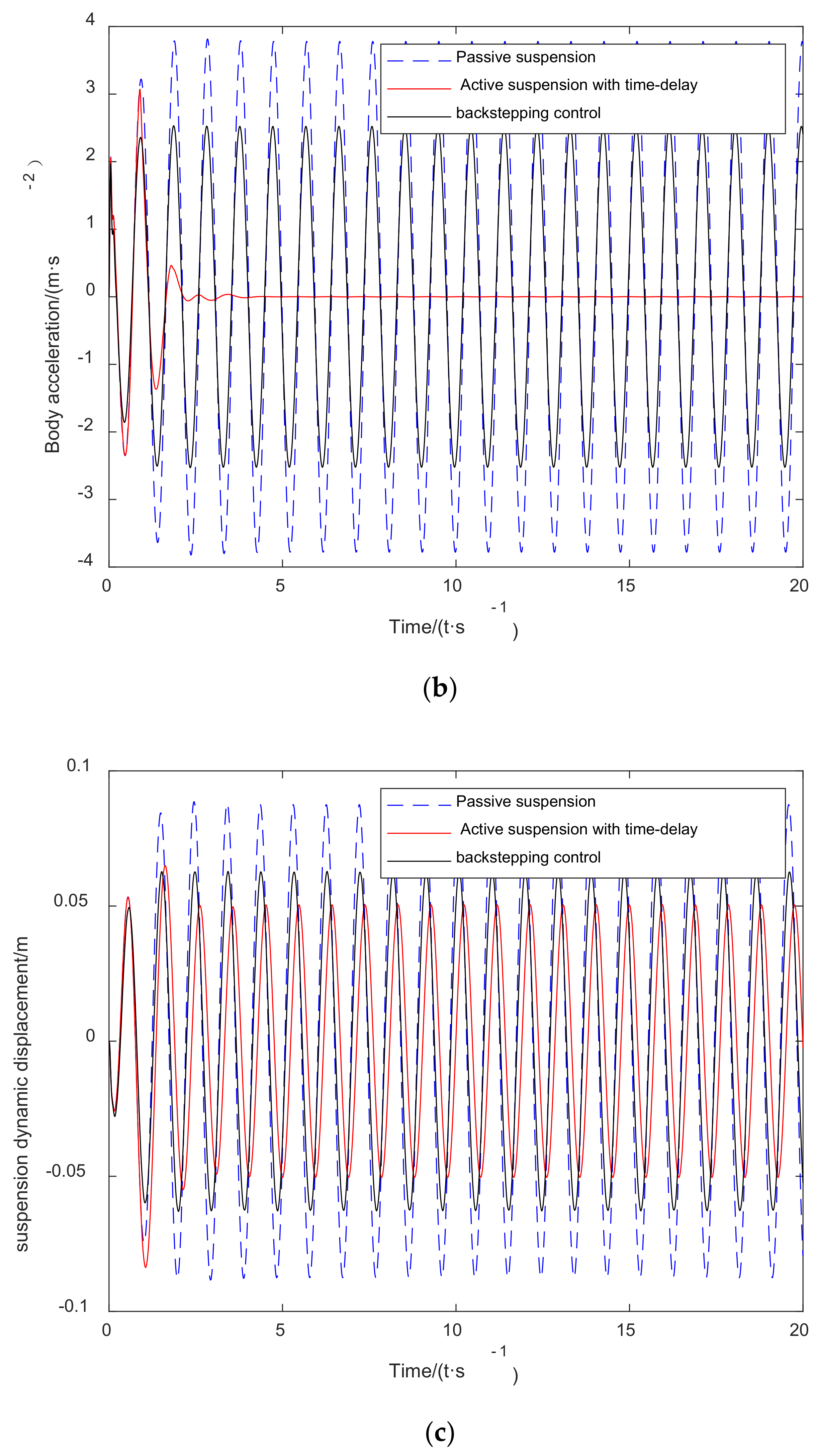 4
3
2
1
0
-1
-2
-3
-4

Body acceleration/(m·s$^{-2}$)

Passive suspension
Active suspension with time-delay
backstepping control

0
5
10
15
20

Time/(t·s$^{-1}$)

(b)

0.1
0.05
0
-0.05
-0.1

suspension dynamic displacement/m

Passive suspension
Active suspension with time-delay
backstepping control

0
5
10
15
20

Time/(t·s$^{-1}$)

(c)